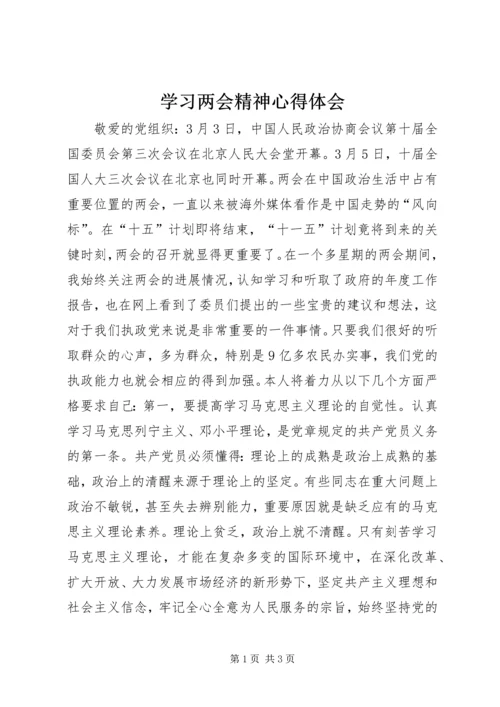 学习两会精神心得体会

敬爱的党组织：3月3日，中国人民政治协商会议第十届全国委员会第三次会议在北京人民大会堂开幕。3月5日，十届全国人大三次会议在北京也同时开幕。两会在中国政治生活中占有重要位置的两会，一直以来被海外媒体看作是中国走势的“风向标”。在“十五”计划即将结束，“十一五”计划竟将到来的关键时刻，两会的召开就显得更重要了。在一个多星期的两会期间，我始终关注两会的进展情况，认知学习和听取了政府的年度工作报告，也在网上看到了委员们提出的一些宝贵的建议和想法，这对于我们执政党来说是非常重要的一件事情。只要我们很好的听取群众的心声，多为群众，特别是9亿多农民办实事，我们党的执政能力也就会相应的得到加强。本人将着力从以下几个方面严格要求自己：第一，要提高学习马克思主义理论的自觉性。认真学习马克思列宁主义、邓小平理论，是党章规定的共产党员义务的第一条。共产党员必须懂得：理论上的成熟是政治上成熟的基础，政治上的清醒来源于理论上的坚定。有些同志在重大问题上政治不敏锐，甚至失去辨别能力，重要原因就是缺乏应有的马克思主义理论素养。理论上贫乏，政治上就不清醒。只有刻苦学习马克思主义理论，才能在复杂多变的国际环境中，在深化改革、扩大开放、大力发展市场经济的新形势下，坚定共产主义理想和社会主义信念，牢记全心全意为人民服务的宗旨，始终坚持党的

第1页 共3页